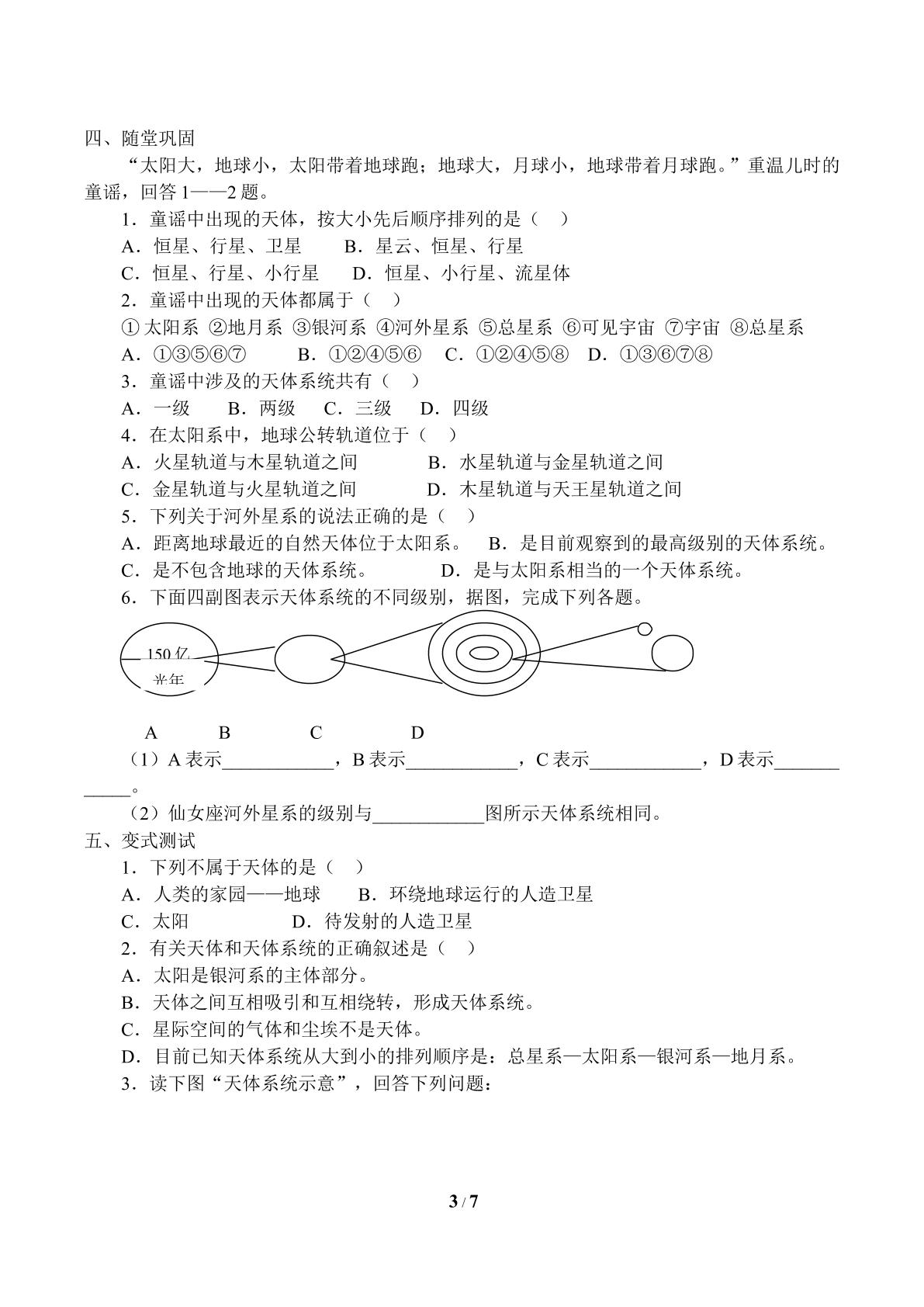 四、随堂巩固

“太阳大，地球小，太阳带着地球跑；地球大，月球小，地球带着月球跑。”重温儿时的童谣，回答1——2题。

1．童谣中出现的天体，按大小先后顺序排列的是（ ）

A．恒星、行星、卫星 B．星云、恒星、行星

C．恒星、行星、小行星 D．恒星、小行星、流星体

2．童谣中出现的天体都属于（ ）

①太阳系 ②地月系 ③银河系 ④河外星系 ⑤总星系 ⑥可见宇宙 ⑦宇宙 ⑧总星系

A．①③⑤⑥⑦ B．①②④⑤⑥ C．①②④⑤⑧ D．①③⑥⑦⑧

3．童谣中涉及的天体系统共有（ ）

A．一级 B．两级 C．三级 D．四级

4．在太阳系中，地球公转轨道位于（ ）

A．火星轨道与木星轨道之间 B．水星轨道与金星轨道之间

C．金星轨道与火星轨道之间 D．木星轨道与天王星轨道之间

5．下列关于河外星系的说法正确的是（ ）

A．距离地球最近的自然天体位于太阳系。 B．是目前观察到的最高级别的天体系统。

C．是不包含地球的天体系统。 D．是与太阳系相当的一个天体系统。

6．下面四副图表示天体系统的不同级别，据图，完成下列各题。

150亿
光年

A B C D

（1）A表示____，B表示____，C表示____，D表示____。

（2）仙女座河外星系的级别与____图所示天体系统相同。

五、变式测试

1．下列不属于天体的是（ ）

A．人类的家园——地球 B．环绕地球运行的人造卫星

C．太阳 D．待发射的人造卫星

2．有关天体和天体系统的正确叙述是（ ）

A．太阳是银河系的主体部分。

B．天体之间互相吸引和互相绕转，形成天体系统。

C．星际空间的气体和尘埃不是天体。

D．目前已知天体系统从大到小的排列顺序是：总星系—太阳系—银河系—地月系。

3．读下图“天体系统示意”，回答下列问题：

3 / 7